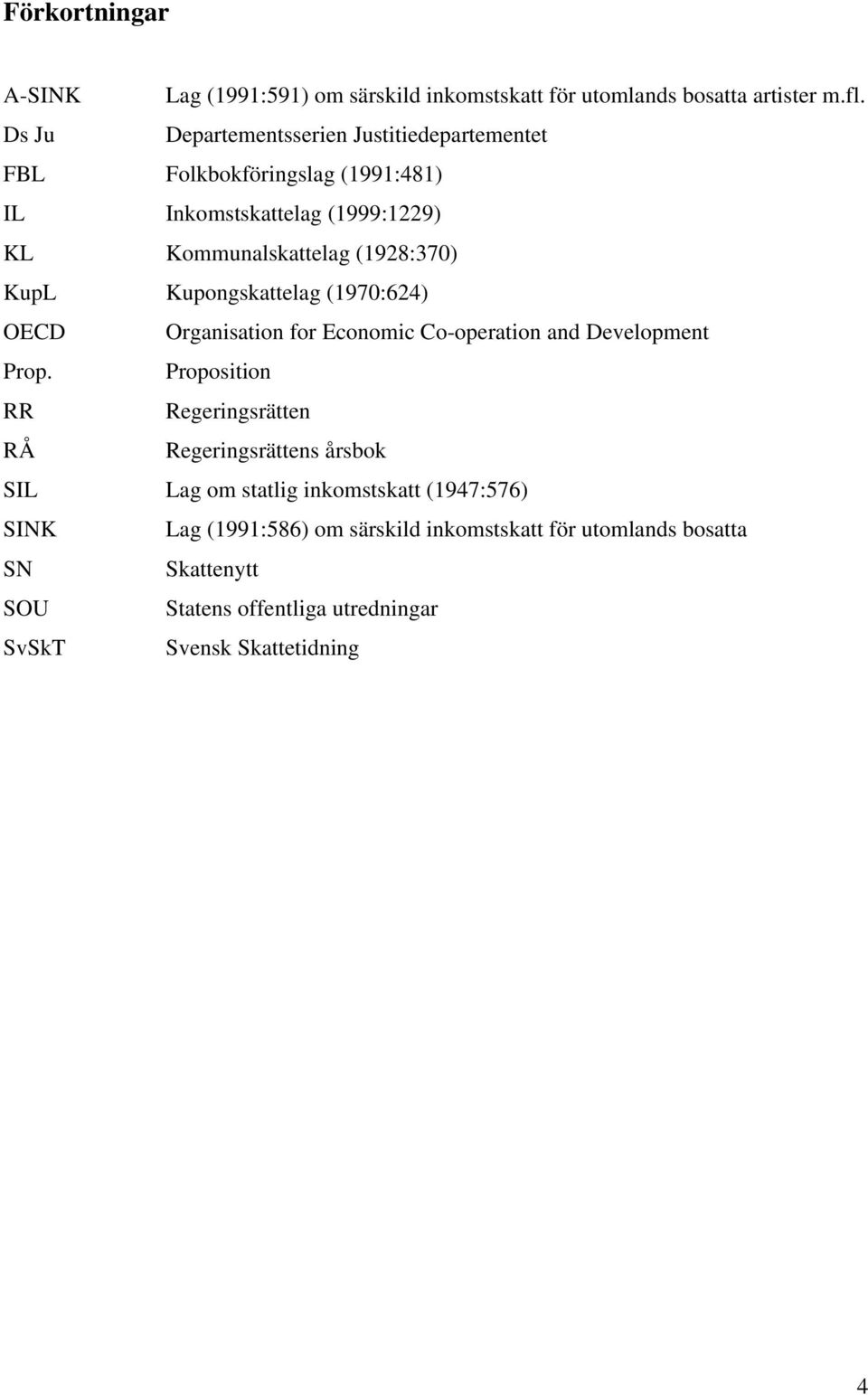 Förkortningar

A-SINK Lag (1991:591) om särskild inkomstskatt för utomlands bosatta artister m.fl.
Ds Ju Departementsserien Justitiedepartementet
FBL Folkbokföringslag (1991:481)
IL Inkomstskattelag (1999:1229)
KL Kommunalskattelag (1928:370)
KupL Kupongskattelag (1970:624)
OECD Organisation for Economic Co-operation and Development
Prop. Proposition
RR Regeringsrätten
RÅ Regeringsrättens årsbok
SIL Lag om statlig inkomstskatt (1947:576)
SINK Lag (1991:586) om särskild inkomstskatt för utomlands bosatta
SN Skattenytt
SOU Statens offentliga utredningar
SvSkT Svensk Skattetidning

4